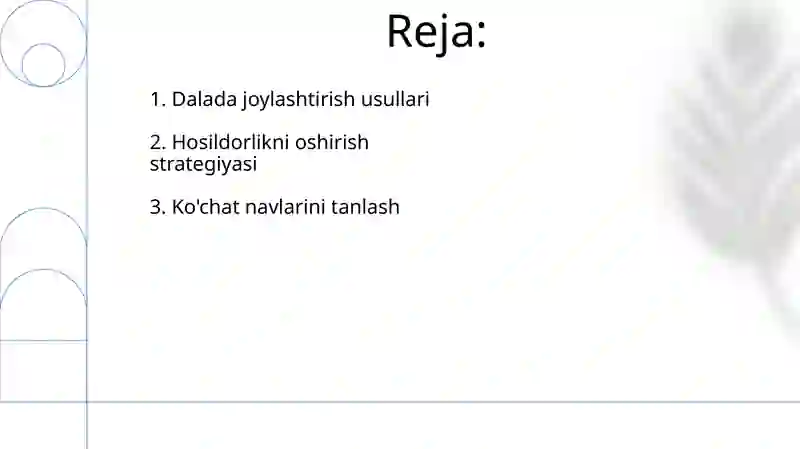 Reja:

1. Dalada joylashtirish usullari

2. Hosildorlikni oshirish strategiyasi

3. Ko'chat navlarini tanlash